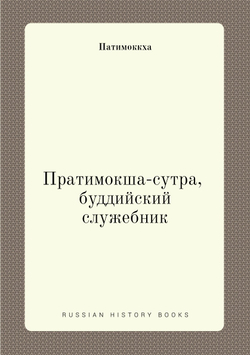 Патимоккха

Пратимокша-сутра, буддийский служебник

RUSSIAN HISTORY BOOKS